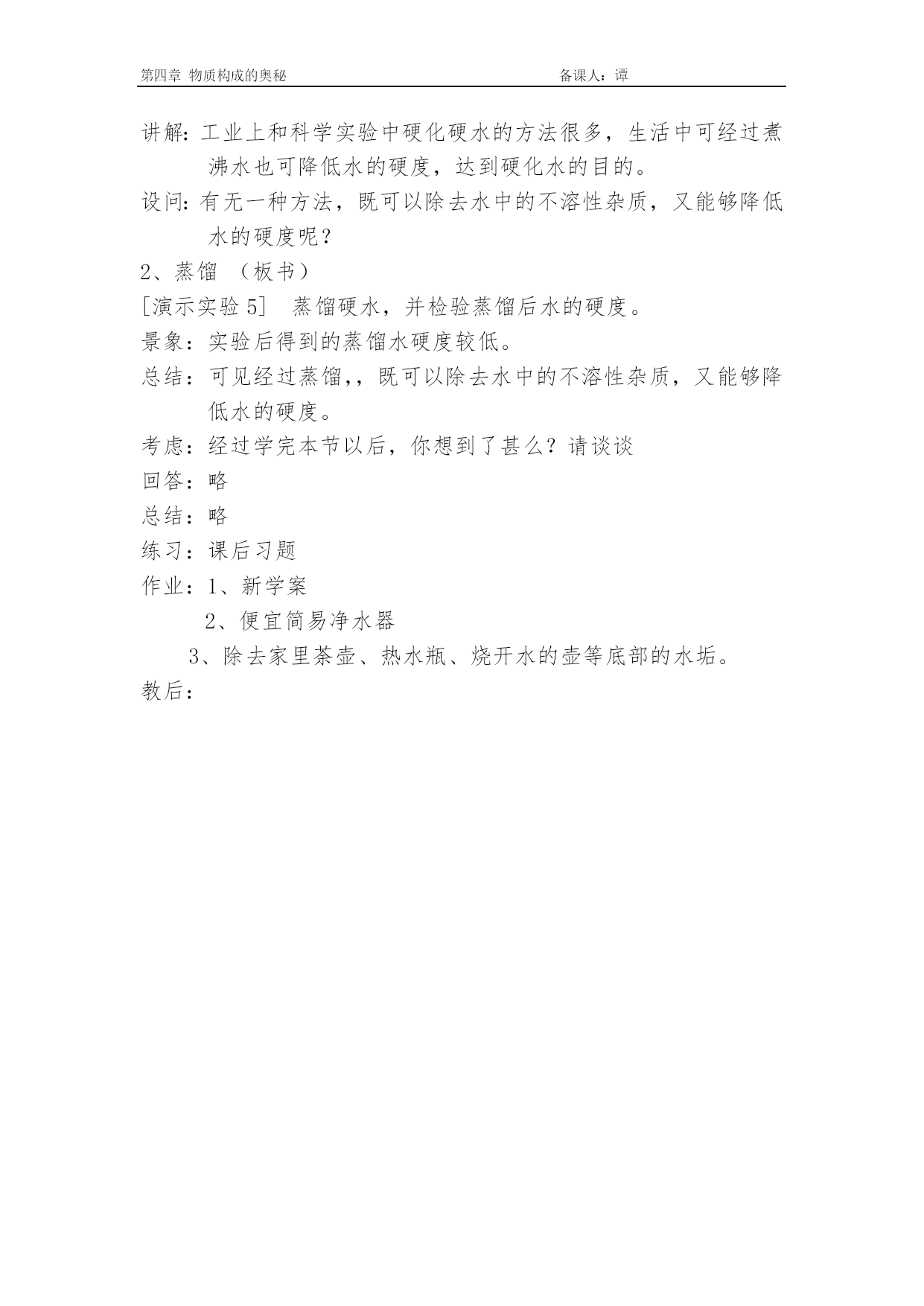 第四章 物质构成的奥秘　　备课人：谭

讲解：工业上和科学实验中硬化硬水的方法很多，生活中可经过煮沸水也可降低水的硬度，达到硬化水的目的。

设问：有无一种方法，既可以除去水中的不溶性杂质，又能够降低水的硬度呢？

2、蒸馏 （板书）

[演示实验 5] 蒸馏硬水，并检验蒸馏后水的硬度。

景象：实验后得到的蒸馏水硬度较低。

总结：可见经过蒸馏,，既可以除去水中的不溶性杂质，又能够降低水的硬度。

考虑：经过学完本节以后，你想到了甚么？请谈谈

回答：略

总结：略

练习：课后习题

作业：1、新学案

2、便宜简易净水器

3、除去家里茶壶、热水瓶、烧开水的壶等底部的水垢。

教后：